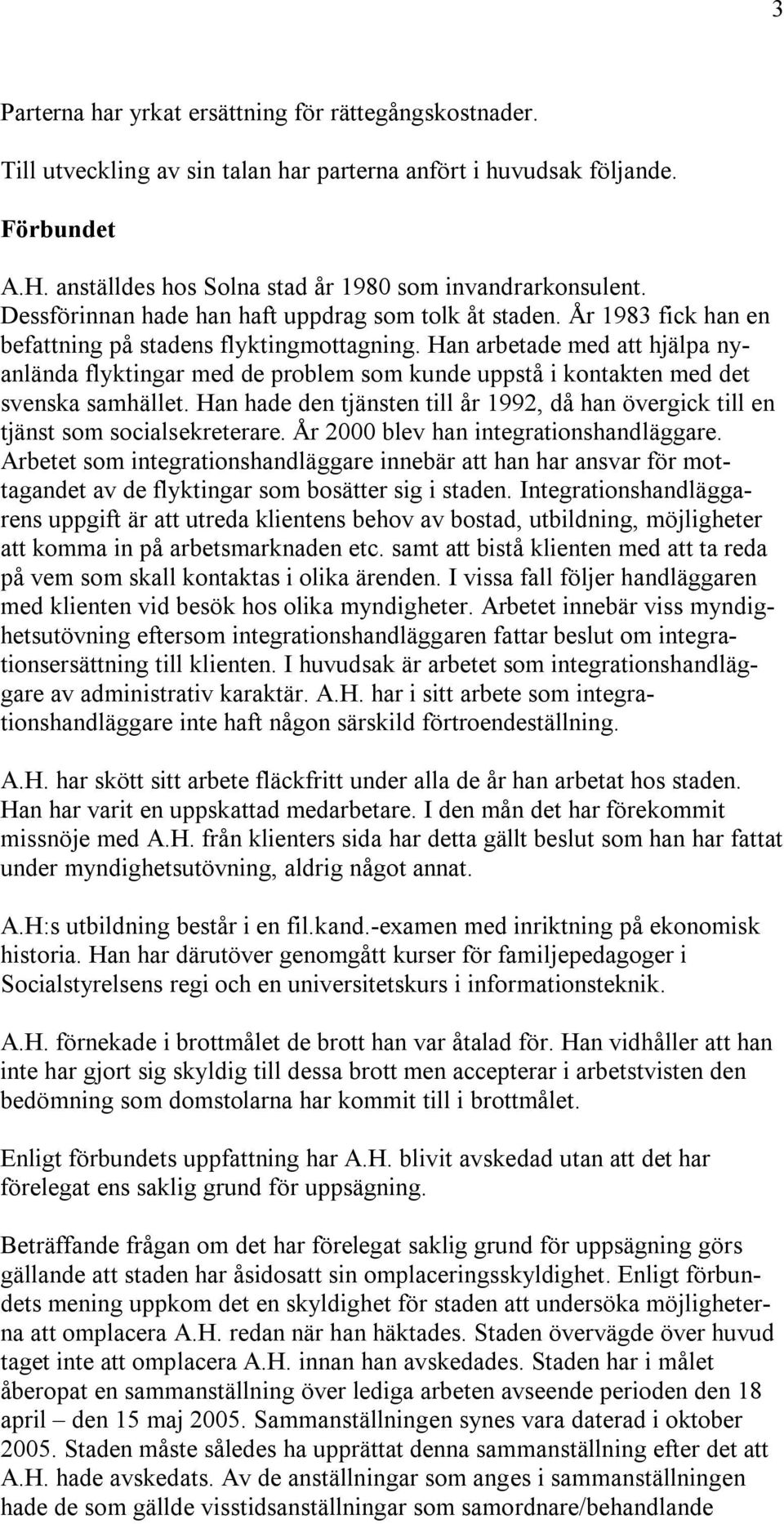 3

Parterna har yrkat ersättning för rättegångskostnader.

Till utveckling av sin talan har parterna anfört i huvudsak följande.

Förbundet

A.H. anställdes hos Solna stad år 1980 som invandrarkonsulent. Dessförinnan hade han haft uppdrag som tolk åt staden. År 1983 fick han en befattning på stadens flyktingmottagning. Han arbetade med att hjälpa nyanlända flyktingar med de problem som kunde uppstå i kontakten med det svenska samhället. Han hade den tjänsten till år 1992, då han övergick till en tjänst som socialsekreterare. År 2000 blev han integrationshandläggare. Arbetet som integrationshandläggare innebär att han har ansvar för mottagandet av de flyktingar som bosätter sig i staden. Integrationshandläggarens uppgift är att utreda klientens behov av bostad, utbildning, möjligheter att komma in på arbetsmarknaden etc. samt att bistå klienten med att ta reda på vem som skall kontaktas i olika ärenden. I vissa fall följer handläggaren med klienten vid besök hos olika myndigheter. Arbetet innebär viss myndighetsutövning eftersom integrationshandläggaren fattar beslut om integrationsersättning till klienten. I huvudsak är arbetet som integrationshandläggare av administrativ karaktär. A.H. har i sitt arbete som integrationshandläggare inte haft någon särskild förtroendeställning.

A.H. har skött sitt arbete fläckfritt under alla de år han arbetat hos staden. Han har varit en uppskattad medarbetare. I den mån det har förekommit missnöje med A.H. från klienters sida har detta gällt beslut som han har fattat under myndighetsutövning, aldrig något annat.

A.H:s utbildning består i en fil.kand.-examen med inriktning på ekonomisk historia. Han har därutöver genomgått kurser för familjepedagoger i Socialstyrelsens regi och en universitetskurs i informationsteknik.

A.H. förnekade i brottmålet de brott han var åtalad för. Han vidhåller att han inte har gjort sig skyldig till dessa brott men accepterar i arbetstvisten den bedömning som domstolarna har kommit till i brottmålet.

Enligt förbundets uppfattning har A.H. blivit avskedad utan att det har förelegat ens saklig grund för uppsägning.

Beträffande frågan om det har förelegat saklig grund för uppsägning görs gällande att staden har åsidosatt sin omplaceringsskyldighet. Enligt förbundets mening uppkom det en skyldighet för staden att undersöka möjligheterna att omplacera A.H. redan när han häktades. Staden övervägde över huvud taget inte att omplacera A.H. innan han avskedades. Staden har i målet åberopat en sammanställning över lediga arbeten avseende perioden den 18 april – den 15 maj 2005. Sammanställningen synes vara daterad i oktober 2005. Staden måste således ha upprättat denna sammanställning efter det att A.H. hade avskedats. Av de anställningar som anges i sammanställningen hade de som gällde visstidsanställningar som samordnare/behandlande